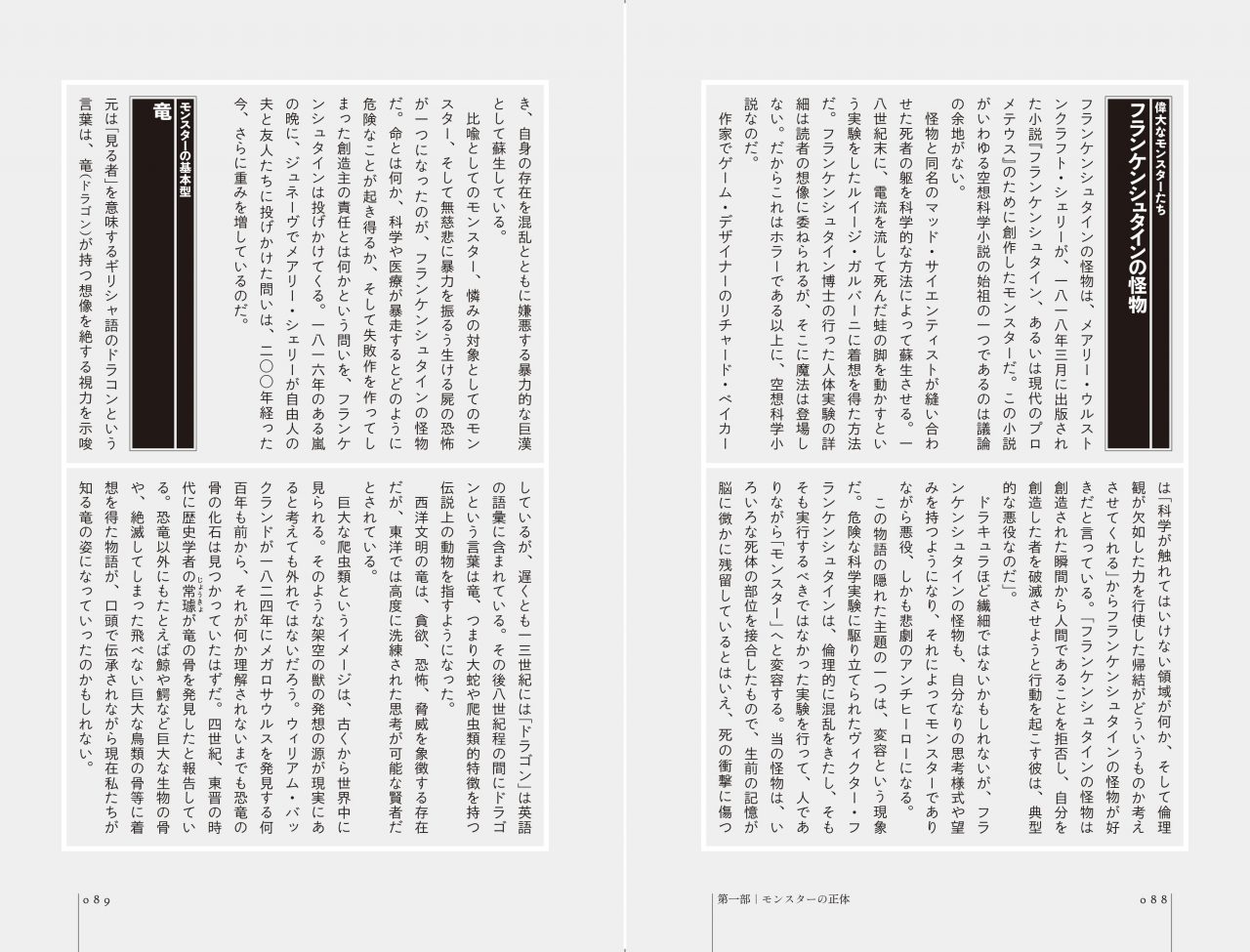 偉大なモンスターたち
フランケンシュタインの怪物

フランケンシュタインの怪物は、メアリー・ウルストンクラフト・シェリーが、一八一八年三月に出版された小説『フランケンシュタイン、あるいは現代のプロメテウス』のために創作したモンスターだ。この小説がいわゆる空想科学小説の始祖の一つであるのは議論の余地がない。

怪物と同名のマッド・サイエンティストが縫い合わせた死者の躯を科学的な方法によって蘇生させる。一八世紀末に、電流を流して死んだ蛙の脚を動かすという実験をしたルイージ・ガルバーニに着想を得た方法だ。フランケンシュタイン博士の行った人体実験の詳細は読者の想像に委ねられるが、そこに魔法は登場しない。だからこれはホラーである以上に、空想科学小説なのだ。

作家でゲーム・デザイナーのリチャード・ベイカーは「科学が触れてはいけない領域が何か、そして倫理観が欠如した力を行使した帰結がどういうものか考えさせてくれる」からフランケンシュタインの怪物が好きだと言っている。「フランケンシュタインの怪物は創造された瞬間から人間であることを拒否し、自分を創造した者を破滅させようと行動を起こす彼は、典型的な悪役なのだ」。

ドラキュラほど繊細ではないかもしれないが、フランケンシュタインの怪物も、自分なりの思考様式や望みを持つようになり、それによってモンスターでありながら悪役、しかも悲劇のアンチヒーローになる。

この物語の隠れた主題の一つは、変容という現象だ。危険な科学実験に駆り立てられたヴィクター・フランケンシュタインは、倫理的に混乱をきたし、そもそも実行するべきではなかった実験を行って、人でありながら「モンスター」へと変容する。当の怪物は、いろいろな死体の部位を接合したもので、生前の記憶が脳に微かに残留しているとはいえ、死の衝撃に傷つき、自身の存在を混乱とともに嫌悪する暴力的な巨漢として蘇生している。

比喩としてのモンスター、憐みの対象としてのモンスター、そして無慈悲に暴力を振るう生ける屍の恐怖が一つになったのが、フランケンシュタインの怪物だ。命とは何か、科学や医療が暴走するとどのように危険なことが起き得るか、そして失敗作を作ってしまった創造主の責任とは何かという問いを、フランケンシュタインは投げかけてくる。一八一六年のある嵐の晩に、ジュネーヴでメアリー・シェリーが自由人の夫と友人たちに投げかけた問いは、二〇〇年経った今、さらに重みを増しているのだ。

モンスターの基本型
竜

元は「見る者」を意味するギリシャ語のドラコンという言葉は、竜(ドラゴン)が持つ想像を絶する視力を示唆しているが、遅くとも一三世紀には「ドラゴン」は英語の語彙に含まれている。その後八世紀程の間にドラゴンという言葉は竜、つまり大蛇や爬虫類的特徴を持つ伝説上の動物を指すようになった。

西洋文明の竜は、貪欲、恐怖、脅威を象徴する存在だが、東洋では高度に洗練された思考が可能な賢者だとされている。

巨大な爬虫類というイメージは、古くから世界中に見られる。そのような架空の獣の発想の源が現実にあると考えても外れではないだろう。ウィリアム・バックランドが一八二四年にメガロサウルスを発見する何百年も前から、それが何か理解されないまでも恐竜の骨の化石は見つかっていたはずだ。四世紀、東晋の時代に歴史学者の常璩(じょうきょ)が竜の骨を発見したと報告している。恐竜以外にもたとえば鯨や鰐など巨大な生物の骨や、絶滅してしまった飛べない巨大な鳥類の骨等に着想を得た物語が、口頭で伝承されながら現在私たちが知る竜の姿になっていったのかもしれない。

089

第一部|モンスターの正体　088